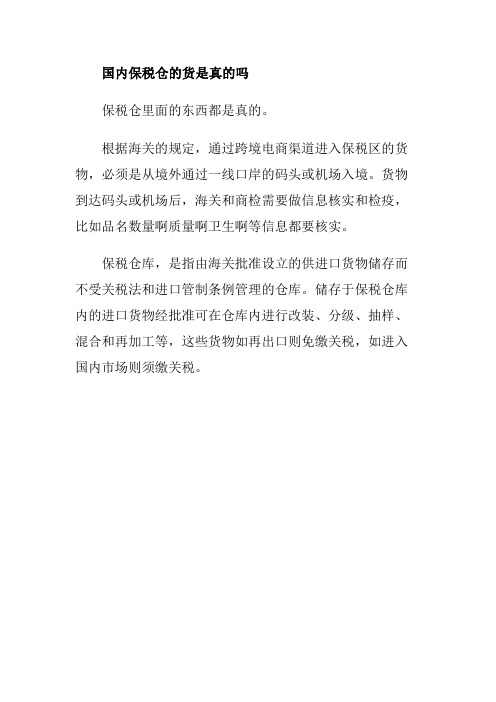 国内保税仓的货是真的吗

保税仓里面的东西都是真的。

根据海关的规定，通过跨境电商渠道进入保税区的货物，必须是从境外通过一线口岸的码头或机场入境。货物到达码头或机场后，海关和商检需要做信息核实和检疫，比如品名数量啊质量啊卫生啊等信息都要核实。

保税仓库，是指由海关批准设立的供进口货物储存而不受关税法和进口管制条例管理的仓库。储存于保税仓库内的进口货物经批准可在仓库内进行改装、分级、抽样、混合和再加工等，这些货物如再出口则免缴关税，如进入国内市场则须缴关税。